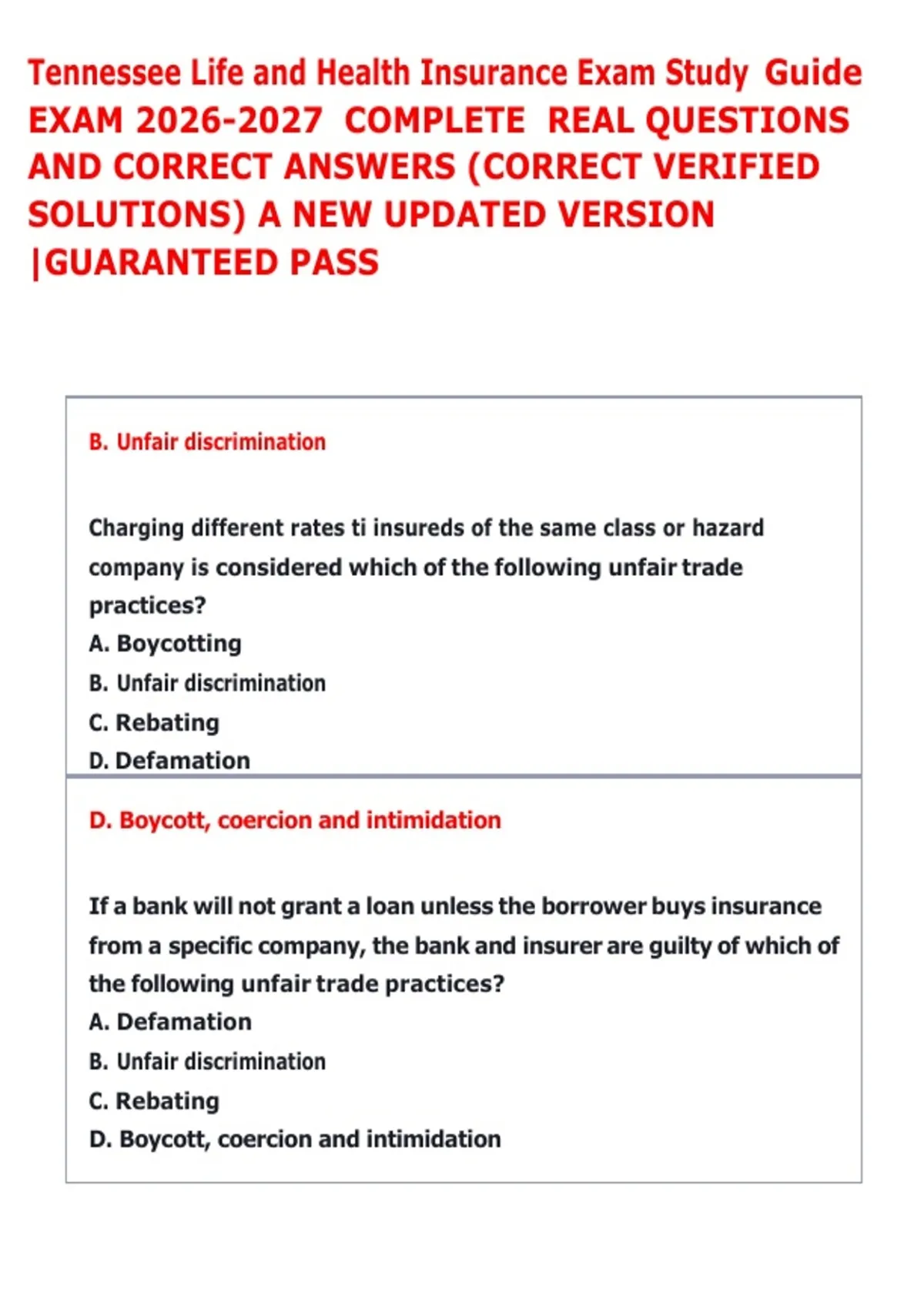 Tennessee Life and Health Insurance Exam Study Guide EXAM 2026-2027 COMPLETE REAL QUESTIONS AND CORRECT ANSWERS (CORRECT VERIFIED SOLUTIONS) A NEW UPDATED VERSION |GUARANTEED PASS

B. Unfair discrimination

Charging different rates ti insureds of the same class or hazard company is considered which of the following unfair trade practices?
A. Boycotting
B. Unfair discrimination
C. Rebating
D. Defamation

D. Boycott, coercion and intimidation

If a bank will not grant a loan unless the borrower buys insurance from a specific company, the bank and insurer are guilty of which of the following unfair trade practices?
A. Defamation
B. Unfair discrimination
C. Rebating
D. Boycott, coercion and intimidation